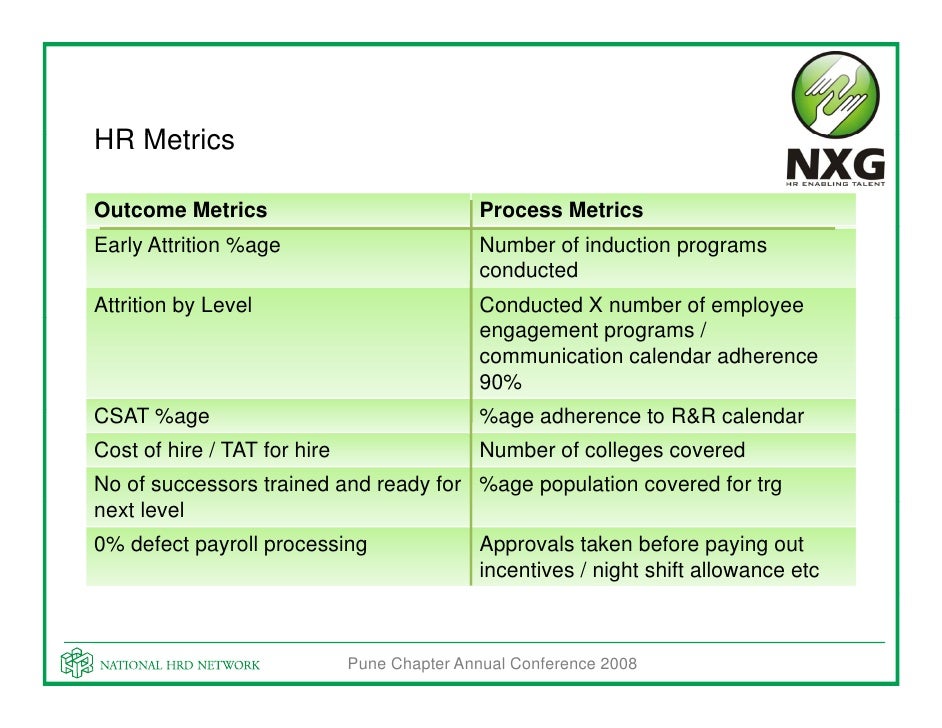 HR Metrics

NXG
HR ENABLING TALENT

| Outcome Metrics | Process Metrics |
|---|---|
| Early Attrition %age | Number of induction programs conducted |
| Attrition by Level | Conducted X number of employee engagement programs / communication calendar adherence 90% |
| CSAT %age | %age adherence to R&R calendar |
| Cost of hire / TAT for hire | Number of colleges covered |
| No of successors trained and ready for next level | %age population covered for trg |
| 0% defect payroll processing | Approvals taken before paying out incentives / night shift allowance etc |

NATIONAL HRD NETWORK

Pune Chapter Annual Conference 2008